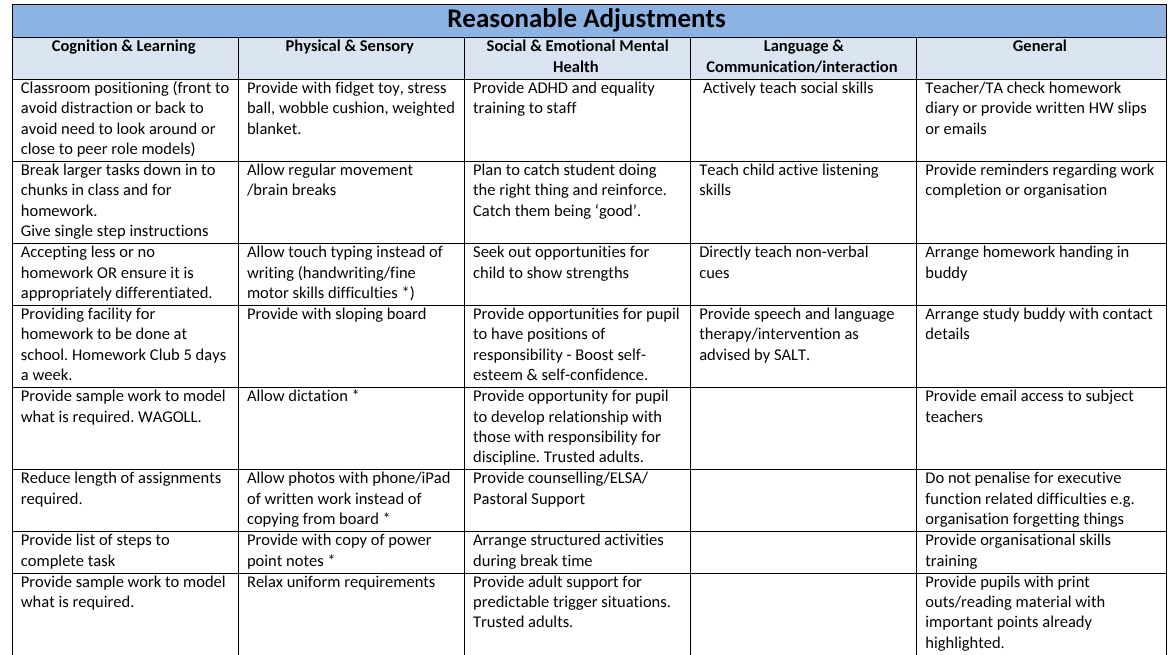 Reasonable Adjustments

| Cognition & Learning | Physical & Sensory | Social & Emotional Mental Health | Language & Communication/interaction | General |
|---|---|---|---|---|
| Classroom positioning (front to avoid distraction or back to avoid need to look around or close to peer role models) | Provide with fidget toy, stress ball, wobble cushion, weighted blanket. | Provide ADHD and equality training to staff | Actively teach social skills | Teacher/TA check homework diary or provide written HW slips or emails |
| Break larger tasks down in to chunks in class and for homework. Give single step instructions | Allow regular movement /brain breaks | Plan to catch student doing the right thing and reinforce. Catch them being 'good'. | Teach child active listening skills | Provide reminders regarding work completion or organisation |
| Accepting less or no homework OR ensure it is appropriately differentiated. | Allow touch typing instead of writing (handwriting/fine motor skills difficulties *) | Seek out opportunities for child to show strengths | Directly teach non-verbal cues | Arrange homework handing in buddy |
| Providing facility for homework to be done at school. Homework Club 5 days a week. | Provide with sloping board | Provide opportunities for pupil to have positions of responsibility - Boost self-esteem & self-confidence. | Provide speech and language therapy/intervention as advised by SALT. | Arrange study buddy with contact details |
| Provide sample work to model what is required. WAGOLL. | Allow dictation * | Provide opportunity for pupil to develop relationship with those with responsibility for discipline. Trusted adults. | | Provide email access to subject teachers |
| Reduce length of assignments required. | Allow photos with phone/iPad of written work instead of copying from board * | Provide counselling/ELSA/ Pastoral Support | | Do not penalise for executive function related difficulties e.g. organisation forgetting things |
| Provide list of steps to complete task | Provide with copy of power point notes * | Arrange structured activities during break time | | Provide organisational skills training |
| Provide sample work to model what is required. | Relax uniform requirements | Provide adult support for predictable trigger situations. Trusted adults. | | Provide pupils with print outs/reading material with important points already highlighted. |